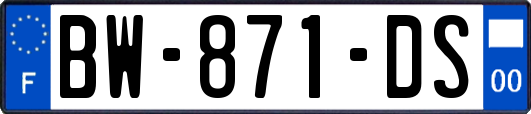 F

BW-871-DS

00